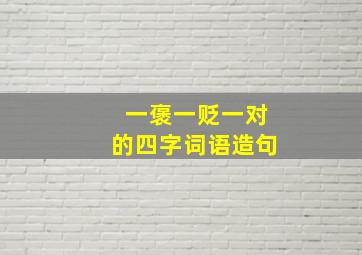 一褒一贬一对
的四字词语造句